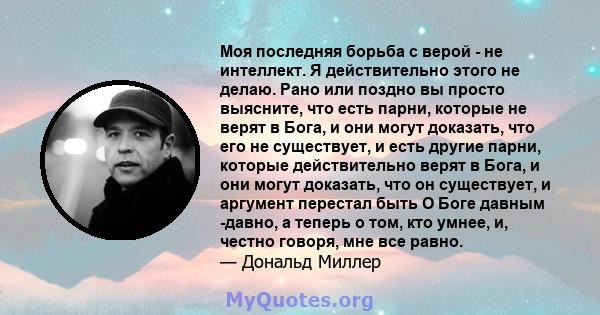 Моя последняя борьба с верой - не интеллект. Я действительно этого не делаю. Рано или поздно вы просто выясните, что есть парни, которые не верят в Бога, и они могут доказать, что его не существует, и есть другие парни, которые действительно верят в Бога, и они могут доказать, что он существует, и аргумент перестал быть О Боге давным -давно, а теперь о том, кто умнее, и, честно говоря, мне все равно.
— Дональд Миллер

MyQuotes.org